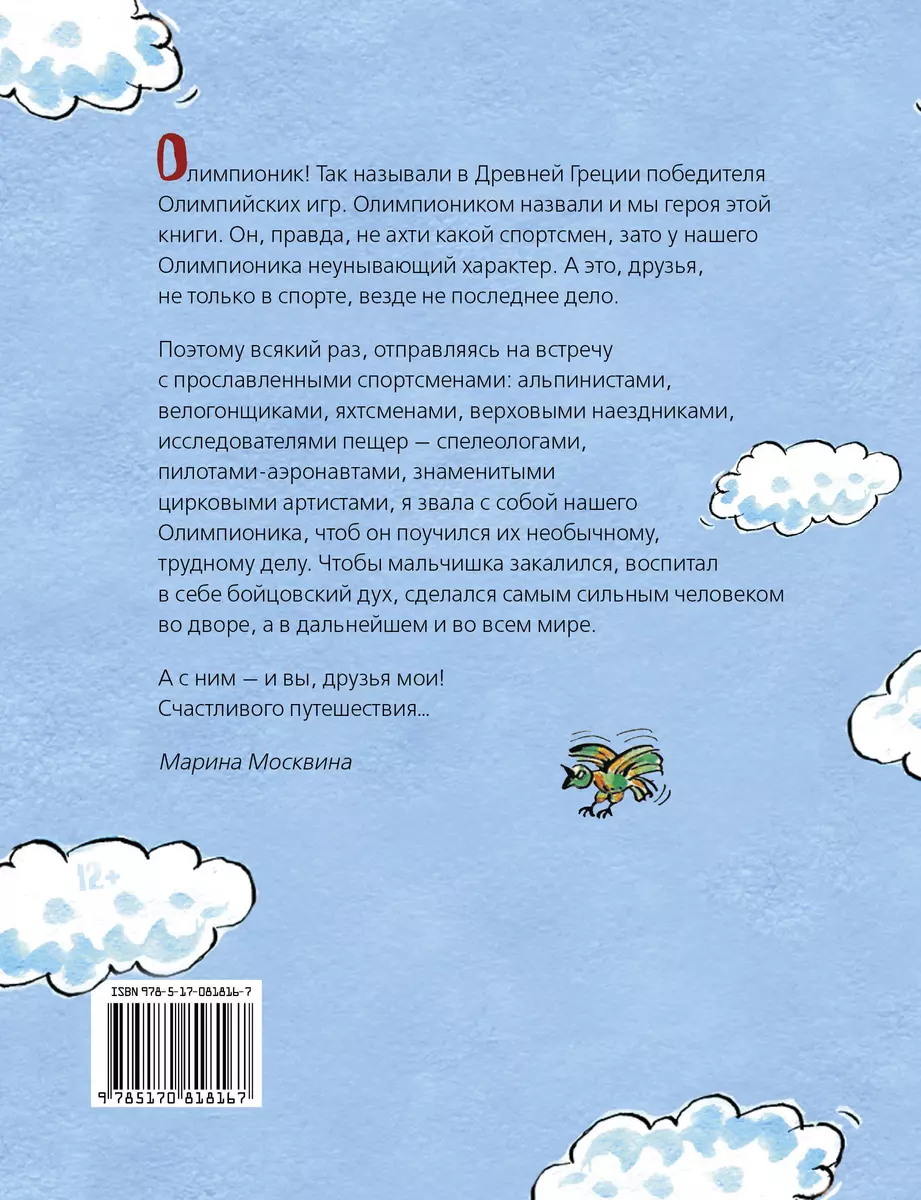 Олимпионик! Так называли в Древней Греции победителя Олимпийских игр. Олимпиоником назвали и мы героя этой книги. Он, правда, не ахти какой спортсмен, зато у нашего Олимпионика неунывающий характер. А это, друзья, не только в спорте, везде не последнее дело.

Поэтому всякий раз, отправляясь на встречу с прославленными спортсменами: альпинистами, велогонщиками, яхтсменами, верховыми наездниками, исследователями пещер — спелеологами, пилотами-аэронавтами, знаменитыми цирковыми артистами, я звала с собой нашего Олимпионика, чтоб он поучился их необычному, трудному делу. Чтобы мальчишка закалился, воспитал в себе бойцовский дух, сделался самым сильным человеком во дворе, а в дальнейшем и во всем мире.

А с ним — и вы, друзья мои! Счастливого путешествия...

Марина Москвина

12+

ISBN 978-5-17-081816-7

9 785170 818167